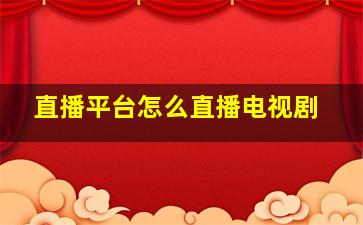 直播平台怎么直播电视剧